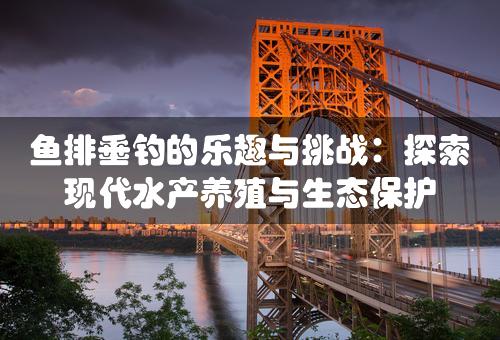 鱼排垂钓的乐趣与挑战：探索现代水产养殖与生态保护